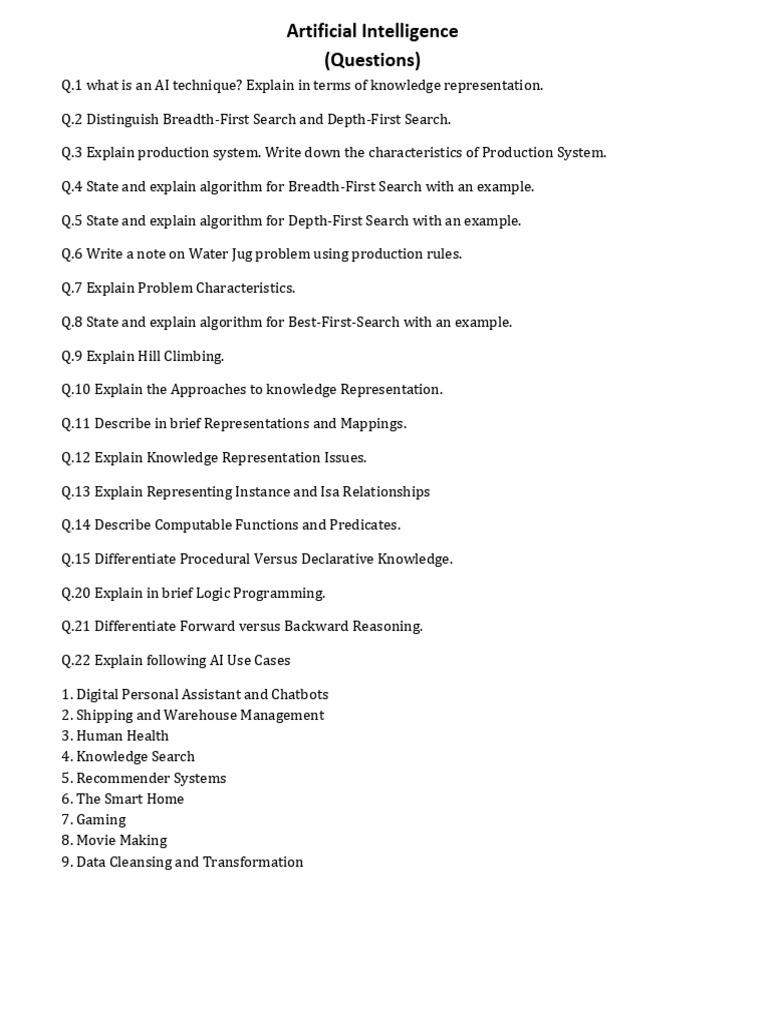 Artificial Intelligence
(Questions)

Q.1 what is an AI technique? Explain in terms of knowledge representation.

Q.2 Distinguish Breadth-First Search and Depth-First Search.

Q.3 Explain production system. Write down the characteristics of Production System.

Q.4 State and explain algorithm for Breadth-First Search with an example.

Q.5 State and explain algorithm for Depth-First Search with an example.

Q.6 Write a note on Water Jug problem using production rules.

Q.7 Explain Problem Characteristics.

Q.8 State and explain algorithm for Best-First-Search with an example.

Q.9 Explain Hill Climbing.

Q.10 Explain the Approaches to knowledge Representation.

Q.11 Describe in brief Representations and Mappings.

Q.12 Explain Knowledge Representation Issues.

Q.13 Explain Representing Instance and Isa Relationships

Q.14 Describe Computable Functions and Predicates.

Q.15 Differentiate Procedural Versus Declarative Knowledge.

Q.20 Explain in brief Logic Programming.

Q.21 Differentiate Forward versus Backward Reasoning.

Q.22 Explain following AI Use Cases

1. Digital Personal Assistant and Chatbots
2. Shipping and Warehouse Management
3. Human Health
4. Knowledge Search
5. Recommender Systems
6. The Smart Home
7. Gaming
8. Movie Making
9. Data Cleansing and Transformation